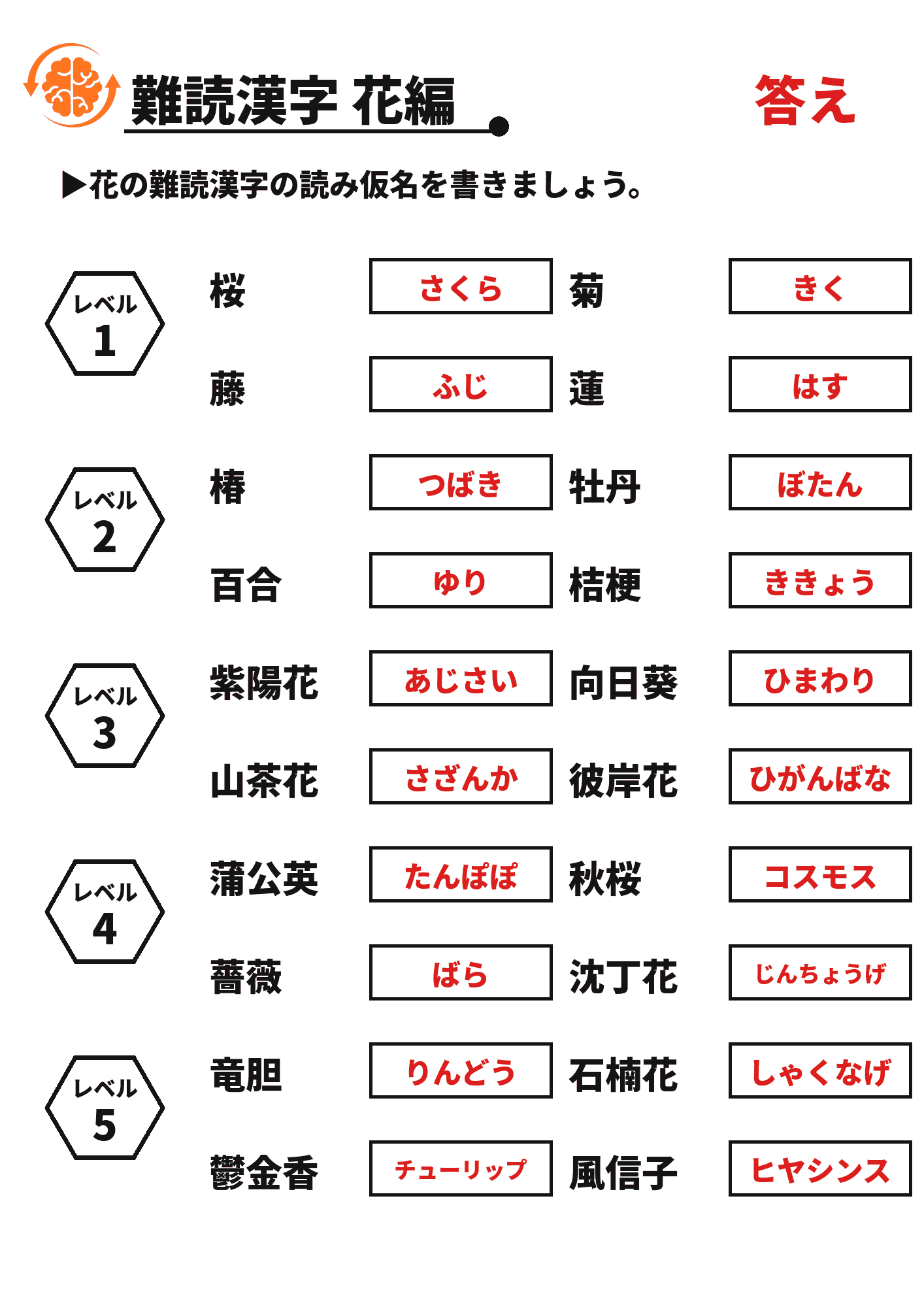 難読漢字 花編

答え

▶花の難読漢字の読み仮名を書きましょう。

レベル 1

桜 さくら 菊 きく

藤 ふじ 蓮 はす

レベル 2

椿 つばき 牡丹 ぼたん

百合 ゆり 桔梗 ききょう

レベル 3

紫陽花 あじさい 向日葵 ひまわり

山茶花 さざんか 彼岸花 ひがんばな

レベル 4

蒲公英 たんぽぽ 秋桜 コスモス

薔薇 ばら 沈丁花 じんちょうげ

レベル 5

竜胆 りんどう 石楠花 しゃくなげ

鬱金香 チューリップ 風信子 ヒヤシンス